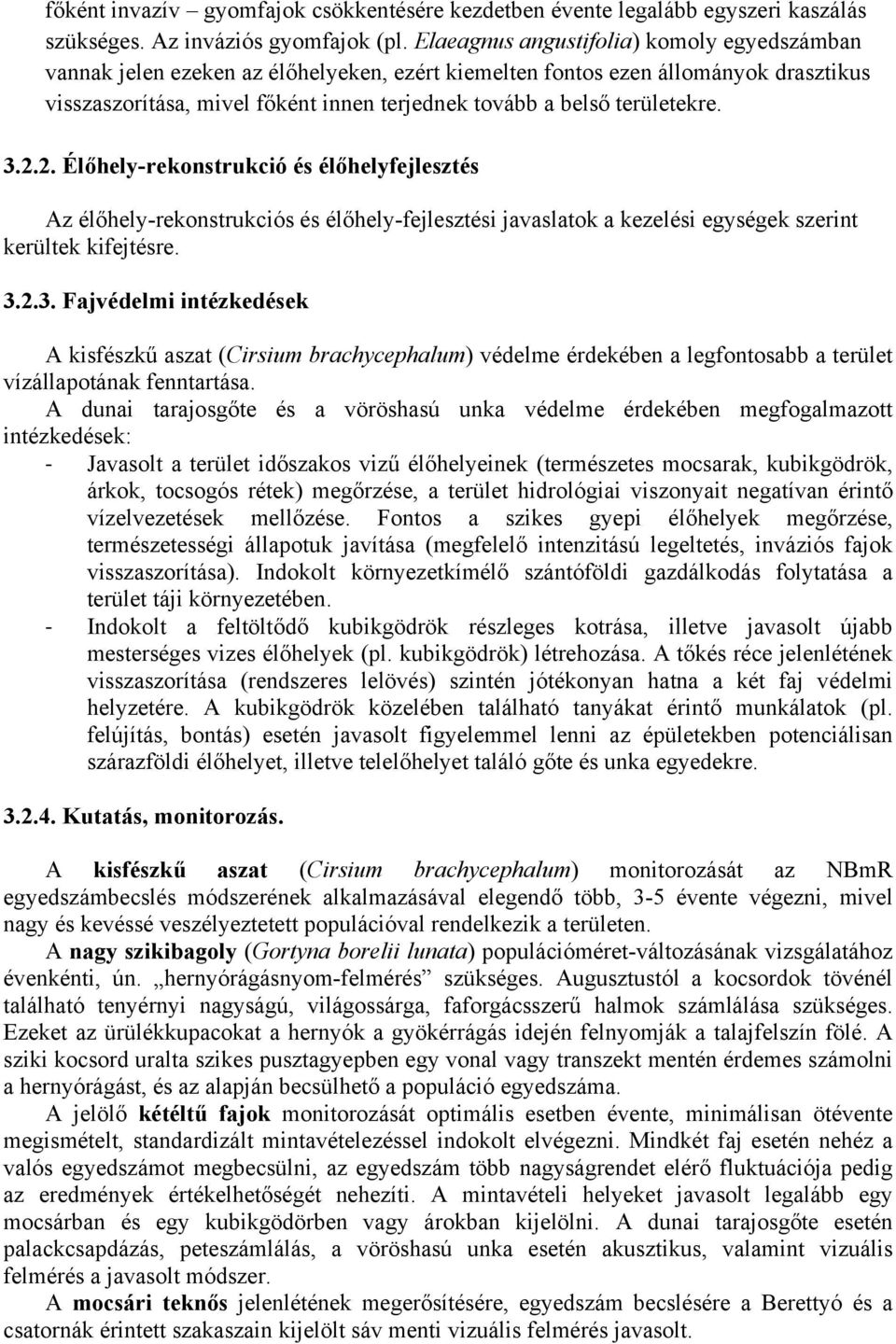 főként invazív – gyomfajok csökkentésére kezdetben évente legalább egyszeri kaszálás szükséges. Az inváziós gyomfajok (pl. Elaeagnus angustifolia) komoly egyedszámban vannak jelen ezeken az élőhelyeken, ezért kiemelten fontos ezen állományok drasztikus visszaszorítása, mivel főként innen terjednek tovább a belső területekre.

3.2.2. Élőhely-rekonstrukció és élőhelyfejlesztés

Az élőhely-rekonstrukciós és élőhely-fejlesztési javaslatok a kezelési egységek szerint kerültek kifejtésre.

3.2.3. Fajvédelmi intézkedések

A kisfészkű aszat (Cirsium brachycephalum) védelme érdekében a legfontosabb a terület vízállapotának fenntartása.

A dunai tarajosgőte és a vöröshasú unka védelme érdekében megfogalmazott intézkedések:

- Javasolt a terület időszakos vizű élőhelyeinek (természetes mocsarak, kubikgödrök, árkok, tocsogós rétek) megőrzése, a terület hidrológiai viszonyait negatívan érintő vízelvezetések mellőzése. Fontos a szikes gyepi élőhelyek megőrzése, természetességi állapotuk javítása (megfelelő intenzitású legeltetés, inváziós fajok visszaszorítása). Indokolt környezetkímélő szántóföldi gazdálkodás folytatása a terület táji környezetében.
- Indokolt a feltöltődő kubikgödrök részleges kotrása, illetve javasolt újabb mesterséges vizes élőhelyek (pl. kubikgödrök) létrehozása. A tőkés réce jelenlétének visszaszorítása (rendszeres lelövés) szintén jótékonyan hatna a két faj védelmi helyzetére. A kubikgödrök közelében található tanyákat érintő munkálatok (pl. felújítás, bontás) esetén javasolt figyelemmel lenni az épületekben potenciálisan szárazföldi élőhelyet, illetve telelőhelyet találó gőte és unka egyedekre.

3.2.4. Kutatás, monitorozás.

A kisfészkű aszat (Cirsium brachycephalum) monitorozását az NBmR egyedszámbecslés módszerének alkalmazásával elegendő több, 3-5 évente végezni, mivel nagy és kevéssé veszélyeztetett populációval rendelkezik a területen.

A nagy szikibagoly (Gortyna borelii lunata) populációméret-változásának vizsgálatához évenkénti, ún. „hernyórágásnyom-felmérés” szükséges. Augusztustól a kocsordok tövénél található tenyérnyi nagyságú, világossárga, faforgácsszerű halmok számlálása szükséges. Ezeket az ürülékkupacokat a hernyók a gyökérrágás idején felnyomják a talajfelszín fölé. A sziki kocsord uralta szikes pusztagyepben egy vonal vagy transzekt mentén érdemes számolni a hernyórágást, és az alapján becsülhető a populáció egyedszáma.

A jelölő kétéltű fajok monitorozását optimális esetben évente, minimálisan ötévente megismételt, standardizált mintavételezéssel indokolt elvégezni. Mindkét faj esetén nehéz a valós egyedszámot megbecsülni, az egyedszám több nagyságrendet elérő fluktuációja pedig az eredmények értékelhetőségét nehezíti. A mintavételi helyeket javasolt legalább egy mocsárban és egy kubikgödörben vagy árokban kijelölni. A dunai tarajosgőte esetén palackcsapdázás, peteszámlálás, a vöröshasú unka esetén akusztikus, valamint vizuális felmérés a javasolt módszer.

A mocsári teknős jelenlétének megerősítésére, egyedszám becslésére a Berettyó és a csatornák érintett szakaszain kijelölt sáv menti vizuális felmérés javasolt.